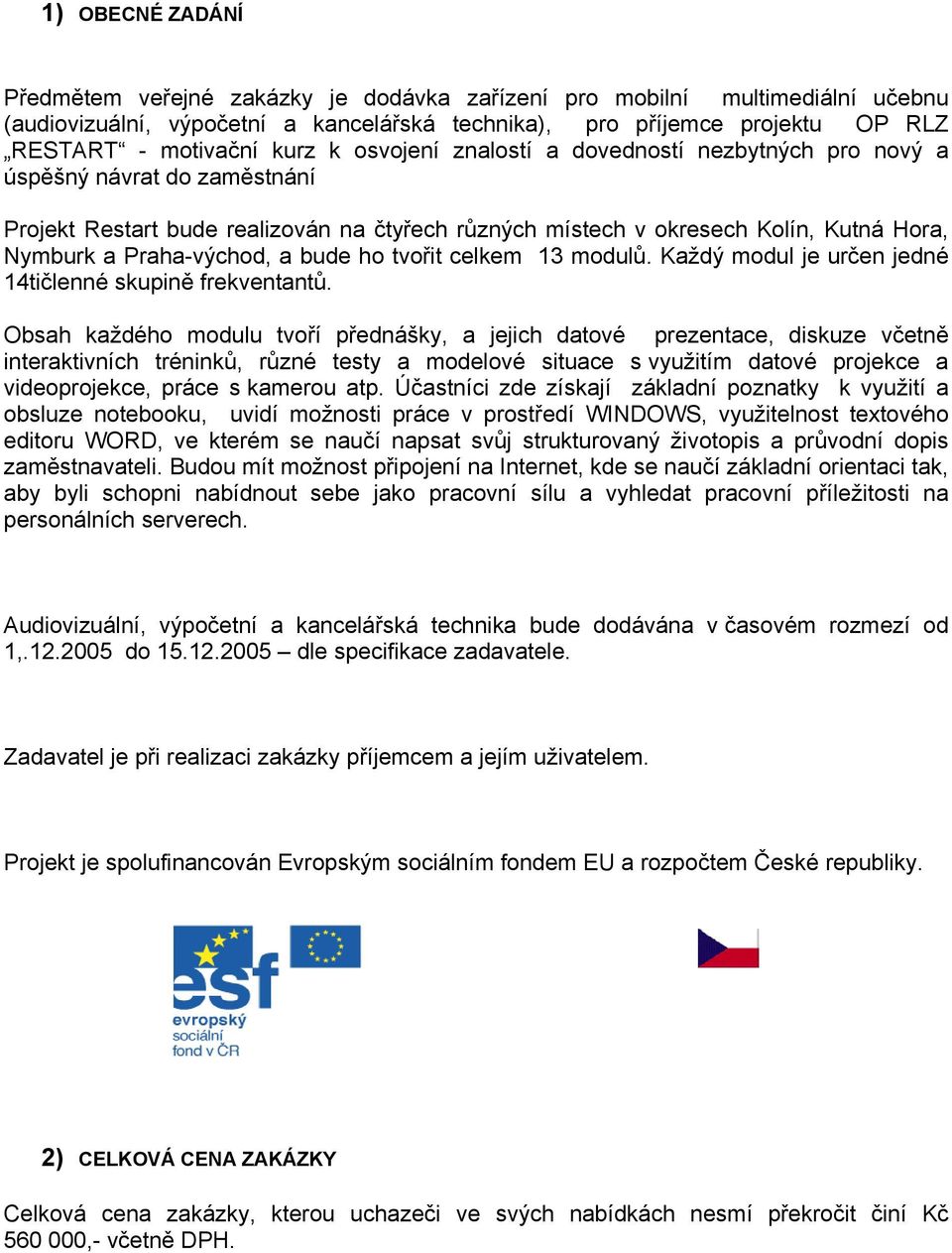 1) OBECNÉ ZADÁNÍ

Předmětem veřejné zakázky je dodávka zařízení pro mobilní multimediální učebnu (audiovizuální, výpočetní a kancelářská technika), pro příjemce projektu OP RLZ „RESTART“ - motivační kurz k osvojení znalostí a dovedností nezbytných pro nový a úspěšný návrat do zaměstnání

Projekt Restart bude realizován na čtyřech různých místech v okresech Kolín, Kutná Hora, Nymburk a Praha-východ, a bude ho tvořit celkem 13 modulů. Každý modul je určen jedné 14tičlenné skupině frekventantů.

Obsah každého modulu tvoří přednášky, a jejich datové prezentace, diskuze včetně interaktivních tréninků, různé testy a modelové situace s využitím datové projekce a videoprojekce, práce s kamerou atp. Účastníci zde získají základní poznatky k využití a obsluze notebooku, uvidí možnosti práce v prostředí WINDOWS, využitelnost textového editoru WORD, ve kterém se naučí napsat svůj strukturovaný životopis a průvodní dopis zaměstnavateli. Budou mít možnost připojení na Internet, kde se naučí základní orientaci tak, aby byli schopni nabídnout sebe jako pracovní sílu a vyhledat pracovní příležitosti na personálních serverech.

Audiovizuální, výpočetní a kancelářská technika bude dodávána v časovém rozmezí od 1,.12.2005 do 15.12.2005 – dle specifikace zadavatele.

Zadavatel je při realizaci zakázky příjemcem a jejím uživatelem.

Projekt je spolufinancován Evropským sociálním fondem EU a rozpočtem České republiky.

esf
evropský
sociální
fond v ČR

2) CELKOVÁ CENA ZAKÁZKY

Celková cena zakázky, kterou uchazeči ve svých nabídkách nesmí překročit činí Kč 560 000,- včetně DPH.